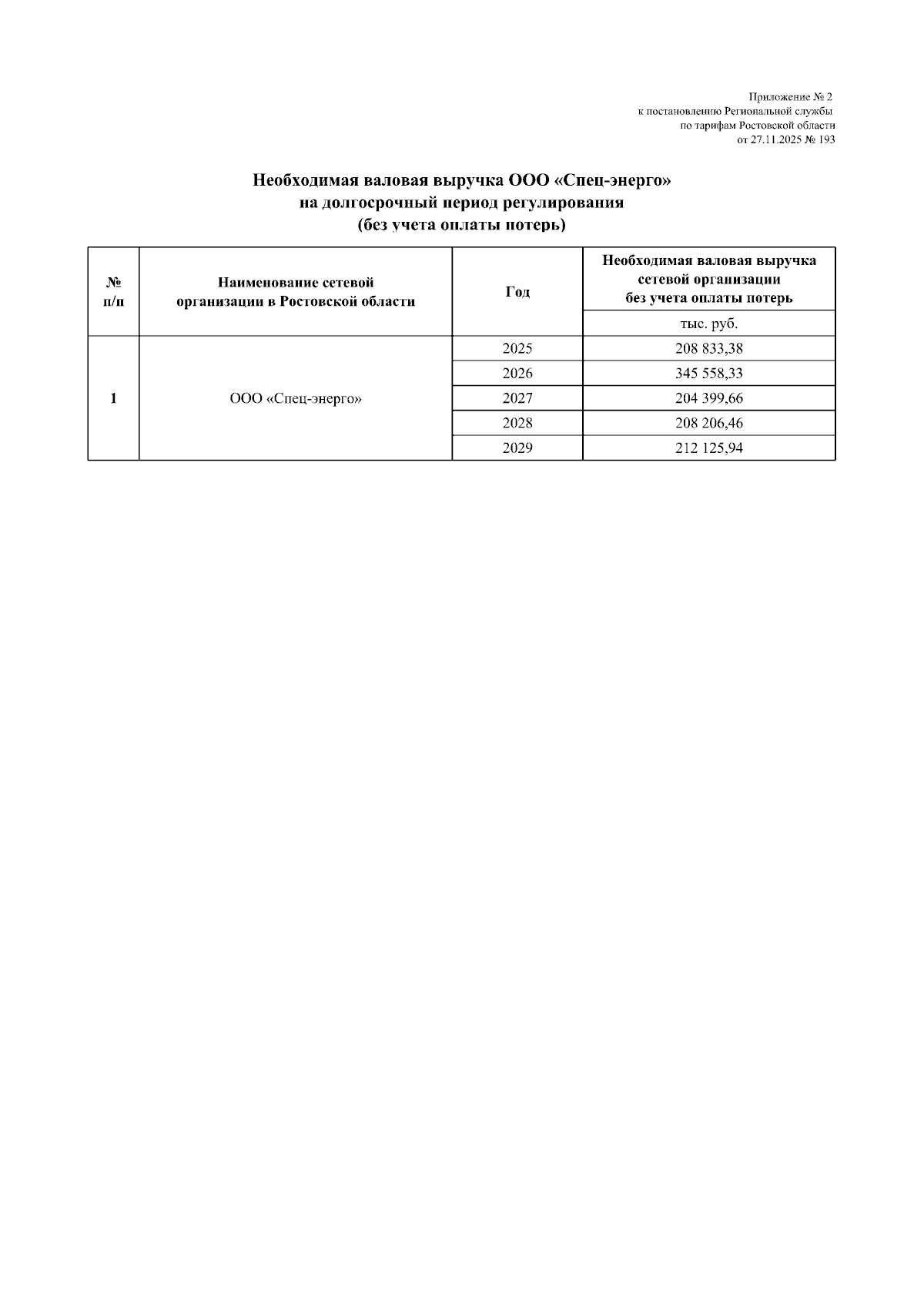 Приложение № 2
к постановлению Региональной службы
по тарифам Ростовской области
от 27.11.2025 № 193

Необходимая валовая выручка ООО «Спец-энерго»
на долгосрочный период регулирования
(без учета оплаты потерь)

| № п/п | Наименование сетевой организации в Ростовской области | Год | Необходимая валовая выручка сетевой организации без учета оплаты потерь |
|---|---|---|---|
| | | | тыс. руб. |
| 1 | ООО «Спец-энерго» | 2025 | 208 833,38 |
| | | 2026 | 345 558,33 |
| | | 2027 | 204 399,66 |
| | | 2028 | 208 206,46 |
| | | 2029 | 212 125,94 |